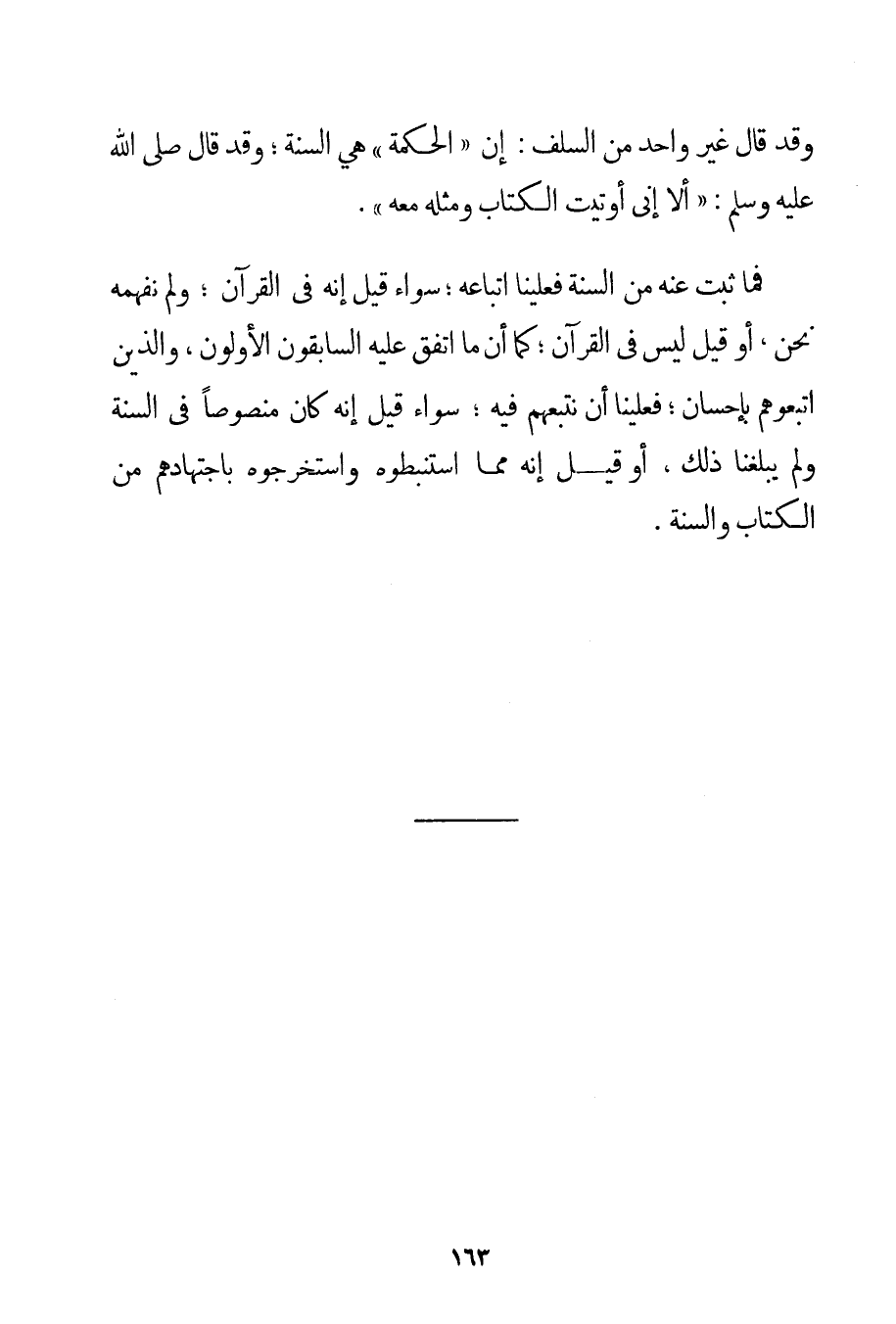 وقد قال غير واحد من السلف : إن « الحكمة » هي السنة ؛ وقد قال صلى الله عليه وسلم : « ألا إنى أوتيت الكتاب ومثله معه » .

فما ثبت عنه من السنة فعلينا اتباعه ؛ سواء قيل إنه فى القرآن ؛ ولم نفهمه نحن ، أو قيل ليس فى القرآن ؛ كما أن ما اتفق عليه السابقون الأولون ، والذين اتبعوهم بإحسان ؛ فعلينا أن نتبعهم فيه ؛ سواء قيل إنه كان منصوصاً فى السنة ولم يبلغنا ذلك ، أو قيل إنه مما استنبطوه واستخرجوه باجتهادهم من الكتاب والسنة .

١٦٣